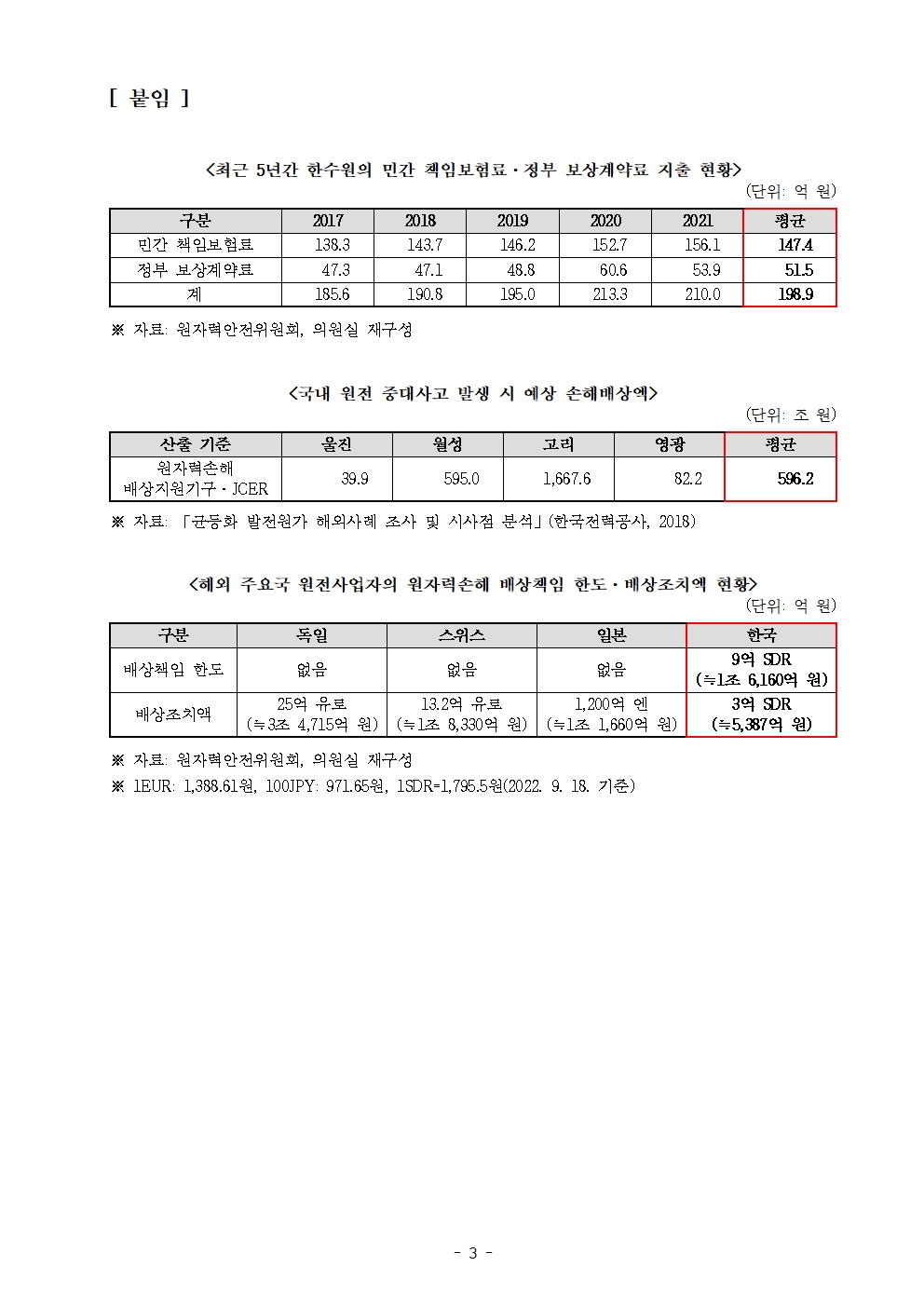 [ 붙임 ]

<최근 5년간 한수원의 민간 책임보험료·정부 보상계약료 지출 현황>

(단위: 억 원)

| 구분 | 2017 | 2018 | 2019 | 2020 | 2021 | 평균 |
|---|---|---|---|---|---|---|
| 민간 책임보험료 | 138.3 | 143.7 | 146.2 | 152.7 | 156.1 | 147.4 |
| 정부 보상계약료 | 47.3 | 47.1 | 48.8 | 60.6 | 53.9 | 51.5 |
| 계 | 185.6 | 190.8 | 195.0 | 213.3 | 210.0 | 198.9 |

※ 자료: 원자력안전위원회, 의원실 재구성

<국내 원전 중대사고 발생 시 예상 손해배상액>

(단위: 조 원)

| 산출 기준 | 울진 | 월성 | 고리 | 영광 | 평균 |
|---|---|---|---|---|---|
| 원자력손해 배상지원기구·JCER | 39.9 | 595.0 | 1,667.6 | 82.2 | 596.2 |

※ 자료: 「균등화 발전원가 해외사례 조사 및 시사점 분석」(한국전력공사, 2018)

<해외 주요국 원전사업자의 원자력손해 배상책임 한도·배상조치액 현황>

(단위: 억 원)

| 구분 | 독일 | 스위스 | 일본 | 한국 |
|---|---|---|---|---|
| 배상책임 한도 | 없음 | 없음 | 없음 | 9억 SDR (≒1조 6,160억 원) |
| 배상조치액 | 25억 유로 (≒3조 4,715억 원) | 13.2억 유로 (≒1조 8,330억 원) | 1,200억 엔 (≒1조 1,660억 원) | 3억 SDR (≒5,387억 원) |

※ 자료: 원자력안전위원회, 의원실 재구성

※ 1EUR: 1,388.61원, 100JPY: 971.65원, 1SDR=1,795.5원(2022. 9. 18. 기준)

- 3 -